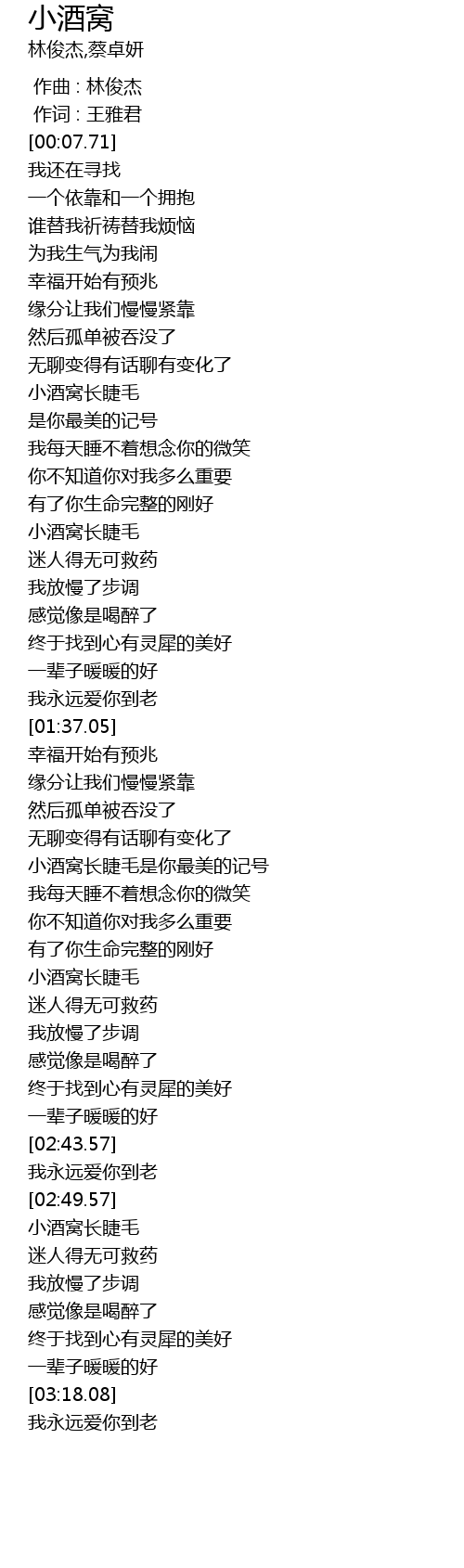 小酒窝
林俊杰,蔡卓妍

作曲 : 林俊杰
作词 : 王雅君
[00:07.71]
我还在寻找
一个依靠和一个拥抱
谁替我祈祷替我烦恼
为我生气为我闹
幸福开始有预兆
缘分让我们慢慢紧靠
然后孤单被吞没了
无聊变得有话聊有变化了
小酒窝长睫毛
是你最美的记号
我每天睡不着想念你的微笑
你不知道你对我多么重要
有了你生命完整的刚好
小酒窝长睫毛
迷人得无可救药
我放慢了步调
感觉像是喝醉了
终于找到心有灵犀的美好
一辈子暖暖的好
我永远爱你到老
[01:37.05]
幸福开始有预兆
缘分让我们慢慢紧靠
然后孤单被吞没了
无聊变得有话聊有变化了
小酒窝长睫毛是你最美的记号
我每天睡不着想念你的微笑
你不知道你对我多么重要
有了你生命完整的刚好
小酒窝长睫毛
迷人得无可救药
我放慢了步调
感觉像是喝醉了
终于找到心有灵犀的美好
一辈子暖暖的好
[02:43.57]
我永远爱你到老
[02:49.57]
小酒窝长睫毛
迷人得无可救药
我放慢了步调
感觉像是喝醉了
终于找到心有灵犀的美好
一辈子暖暖的好
[03:18.08]
我永远爱你到老